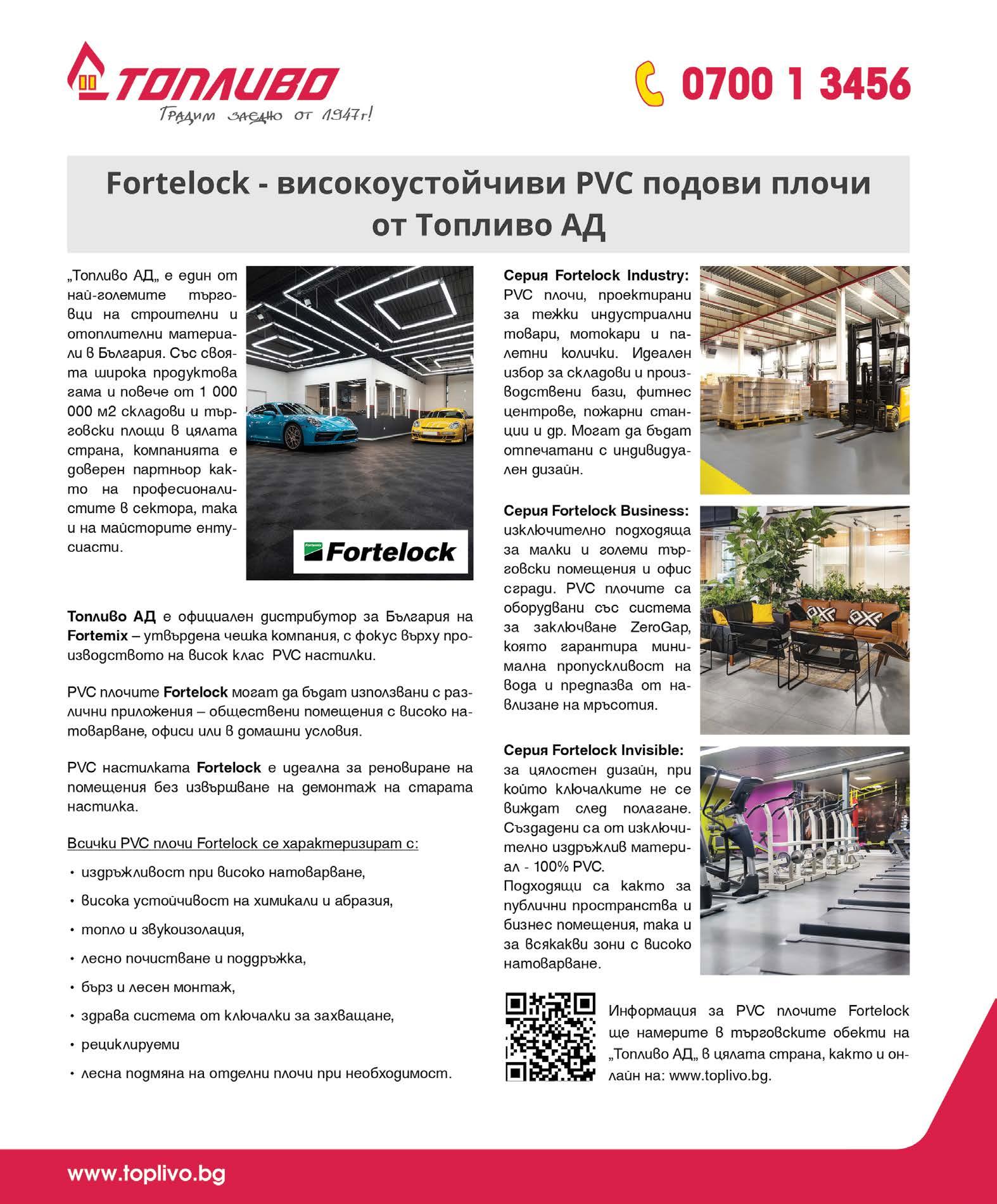 ТОПЛИВО
Градим заедно от 1947г!

0700 1 3456

Fortelock - високоустойчиви PVC подови плочи от Топливо АД

„Топливо АД„ е един от най-големите търговци на строителни и отоплителни материали в България. Със своята широка продуктова гама и повече от 1 000 000 м2 складови и търговски площи в цялата страна, компанията е доверен партньор както на професионалистите в сектора, така и на майсторите ентусиасти.

Fortemix
Fortelock

Топливо АД е официален дистрибутор за България на Fortemix – утвърдена чешка компания, с фокус върху производството на висок клас PVC настилки.

PVC плочите Fortelock могат да бъдат използвани с различни приложения – обществени помещения с високо натоварване, офиси или в домашни условия.

PVC настилката Fortelock е идеална за реновиране на помещения без извършване на демонтаж на старата настилка.

Всички PVC плочи Fortelock се характеризират с:

• издръжливост при високо натоварване,
• висока устойчивост на химикали и абразия,
• топло и звукоизолация,
• лесно почистване и поддръжка,
• бърз и лесен монтаж,
• здрава система от ключалки за захващане,
• рециклируеми
• лесна подмяна на отделни плочи при необходимост.

Серия Fortelock Industry: PVC плочи, проектирани за тежки индустриални товари, мотокари и палетни колички. Идеален избор за складови и производствени бази, фитнес центрове, пожарни станции и др. Могат да бъдат отпечатани с индивидуален дизайн.

Серия Fortelock Business: изключително подходяща за малки и големи търговски помещения и офис сгради. PVC плочите са оборудвани със система за заключване ZeroGap, която гарантира минимална пропускливост на вода и предпазва от навлизане на мръсотия.

Серия Fortelock Invisible: за цялостен дизайн, при който ключалките не се виждат след полагане. Създадени са от изключително издръжлив материал - 100% PVC.
Подходящи са както за публични пространства и бизнес помещения, така и за всякакви зони с високо натоварване.

Информация за PVC плочите Fortelock ще намерите в търговските обекти на „Топливо АД„ в цялата страна, както и онлайн на: www.toplivo.bg.

www.toplivo.bg